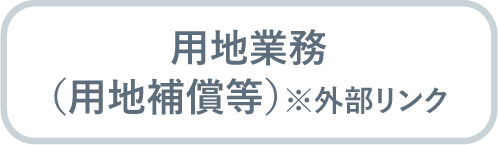 用地業務
（用地補償等）※外部リンク